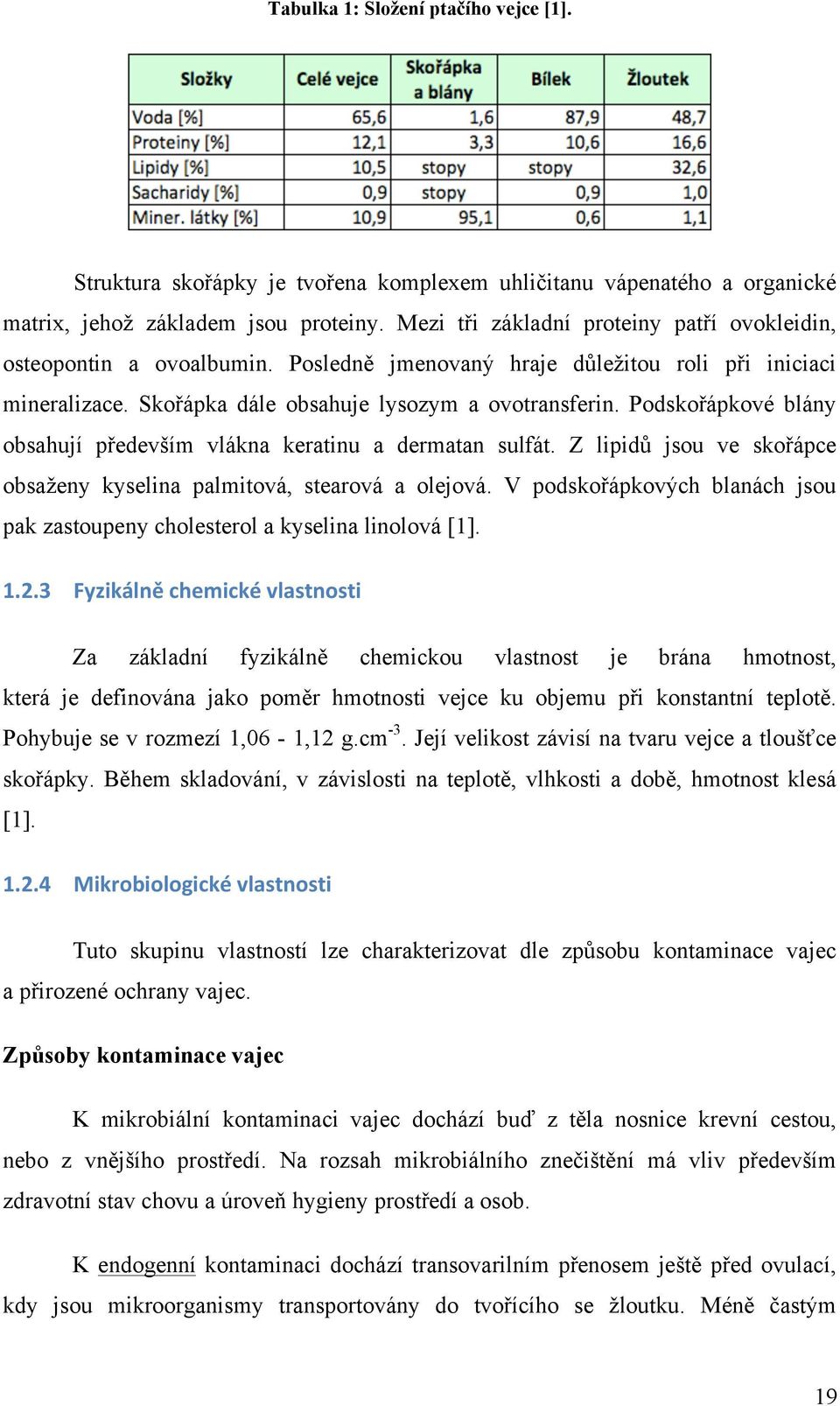 Tabulka 1: Složení ptačího vejce [1].

| Složky | Celé vejce | Skořápka a blány | Bílek | Žloutek |
|---|---|---|---|---|
| Voda [%] | 65,6 | 1,6 | 87,9 | 48,7 |
| Proteiny [%] | 12,1 | 3,3 | 10,6 | 16,6 |
| Lipidy [%] | 10,5 | stopy | stopy | 32,6 |
| Sacharidy [%] | 0,9 | stopy | 0,9 | 1,0 |
| Miner. látky [%] | 10,9 | 95,1 | 0,6 | 1,1 |

Struktura skořápky je tvořena komplexem uhličitanu vápenatého a organické matrix, jehož základem jsou proteiny. Mezi tři základní proteiny patří ovokleidin, osteopontin a ovoalbumin. Posledně jmenovaný hraje důležitou roli při iniciaci mineralizace. Skořápka dále obsahuje lysozym a ovotransferin. Podskořápkové blány obsahují především vlákna keratinu a dermatan sulfát. Z lipidů jsou ve skořápce obsaženy kyselina palmitová, stearová a olejová. V podskořápkových blanách jsou pak zastoupeny cholesterol a kyselina linolová [1].

1.2.3 Fyzikálně chemické vlastnosti

Za základní fyzikálně chemickou vlastnost je brána hmotnost, která je definována jako poměr hmotnosti vejce ku objemu při konstantní teplotě. Pohybuje se v rozmezí 1,06 - 1,12 g.cm$^{-3}$. Její velikost závisí na tvaru vejce a tloušťce skořápky. Během skladování, v závislosti na teplotě, vlhkosti a době, hmotnost klesá [1].

1.2.4 Mikrobiologické vlastnosti

Tuto skupinu vlastností lze charakterizovat dle způsobu kontaminace vajec a přirozené ochrany vajec.

Způsoby kontaminace vajec

K mikrobiální kontaminaci vajec dochází buď z těla nosnice krevní cestou, nebo z vnějšího prostředí. Na rozsah mikrobiálního znečištění má vliv především zdravotní stav chovu a úroveň hygieny prostředí a osob.

K endogenní kontaminaci dochází transovarilním přenosem ještě před ovulací, kdy jsou mikroorganismy transportovány do tvořícího se žloutku. Méně častým

19